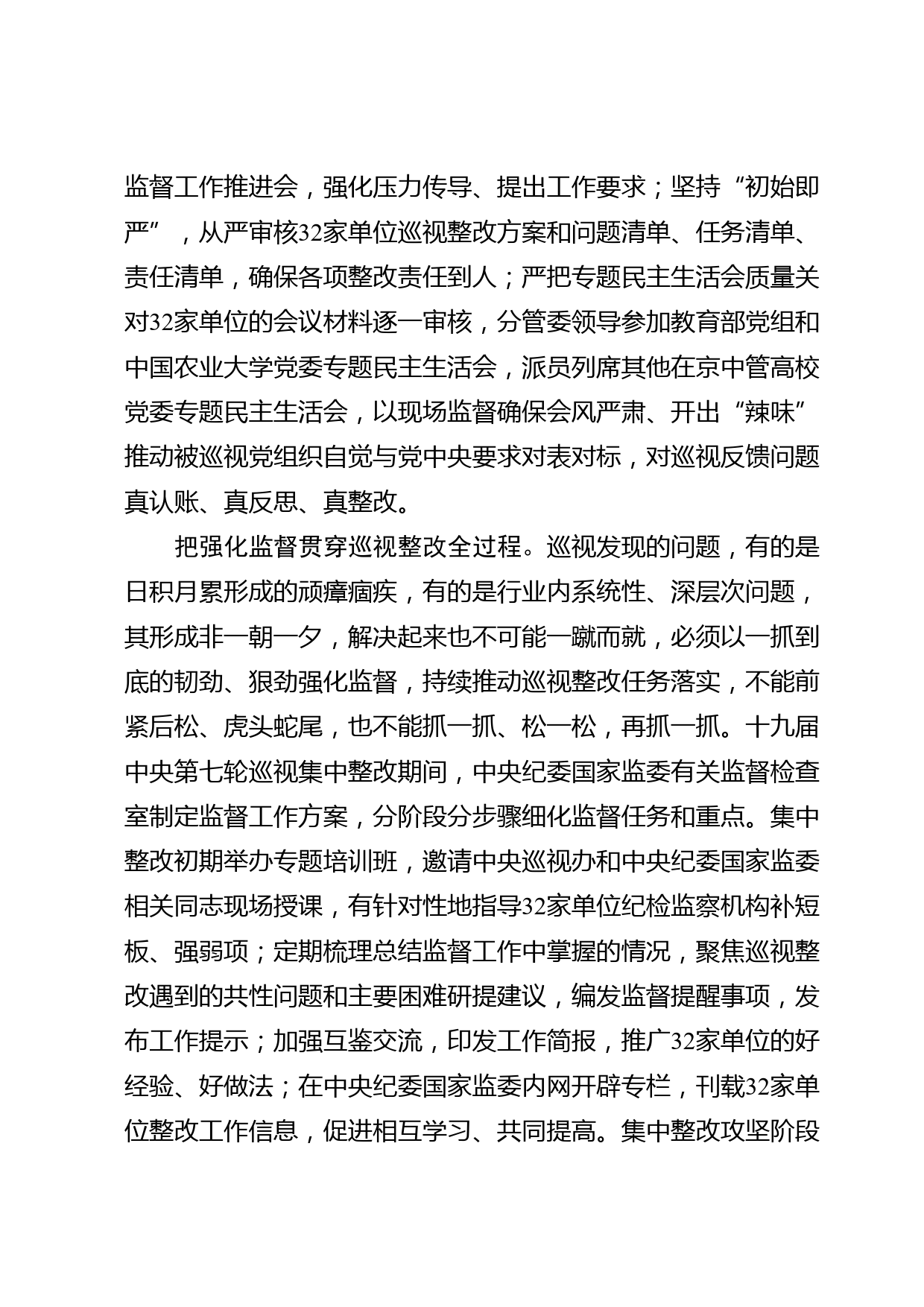 监督工作推进会，强化压力传导、提出工作要求；坚持“初始即严”，从严审核32家单位巡视整改方案和问题清单、任务清单、责任清单，确保各项整改责任到人；严把专题民主生活会质量关对32家单位的会议材料逐一审核，分管委领导参加教育部党组和中国农业大学党委专题民主生活会，派员列席其他在京中管高校党委专题民主生活会，以现场监督确保会风严肃、开出“辣味”推动被巡视党组织自觉与党中央要求对表对标，对巡视反馈问题真认账、真反思、真整改。

把强化监督贯穿巡视整改全过程。巡视发现的问题，有的是日积月累形成的顽瘴痼疾，有的是行业内系统性、深层次问题，其形成非一朝一夕，解决起来也不可能一蹴而就，必须以一抓到底的韧劲、狠劲强化监督，持续推动巡视整改任务落实，不能前紧后松、虎头蛇尾，也不能抓一抓、松一松，再抓一抓。十九届中央第七轮巡视集中整改期间，中央纪委国家监委有关监督检查室制定监督工作方案，分阶段分步骤细化监督任务和重点。集中整改初期举办专题培训班，邀请中央巡视办和中央纪委国家监委相关同志现场授课，有针对性地指导32家单位纪检监察机构补短板、强弱项；定期梳理总结监督工作中掌握的情况，聚焦巡视整改遇到的共性问题和主要困难研提建议，编发监督提醒事项，发布工作提示；加强互鉴交流，印发工作简报，推广32家单位的好经验、好做法；在中央纪委国家监委内网开辟专栏，刊载32家单位整改工作信息，促进相互学习、共同提高。集中整改攻坚阶段